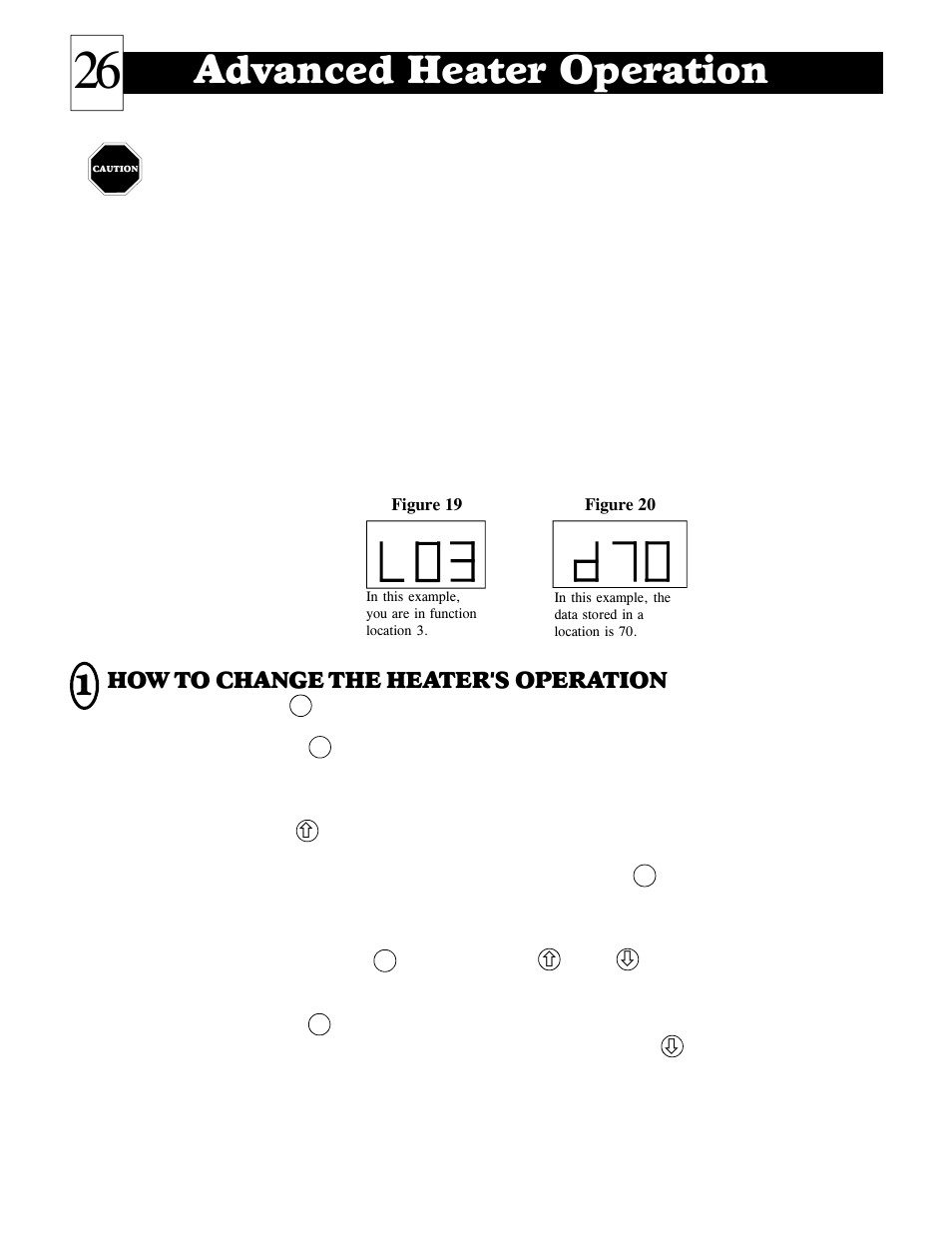 26 Advanced Heater Operation

CAUTION

Figure 19

L03

In this example, you are in function location 3.

Figure 20

d70

In this example, the data stored in a location is 70.

1 HOW TO CHANGE THE HEATER'S OPERATION